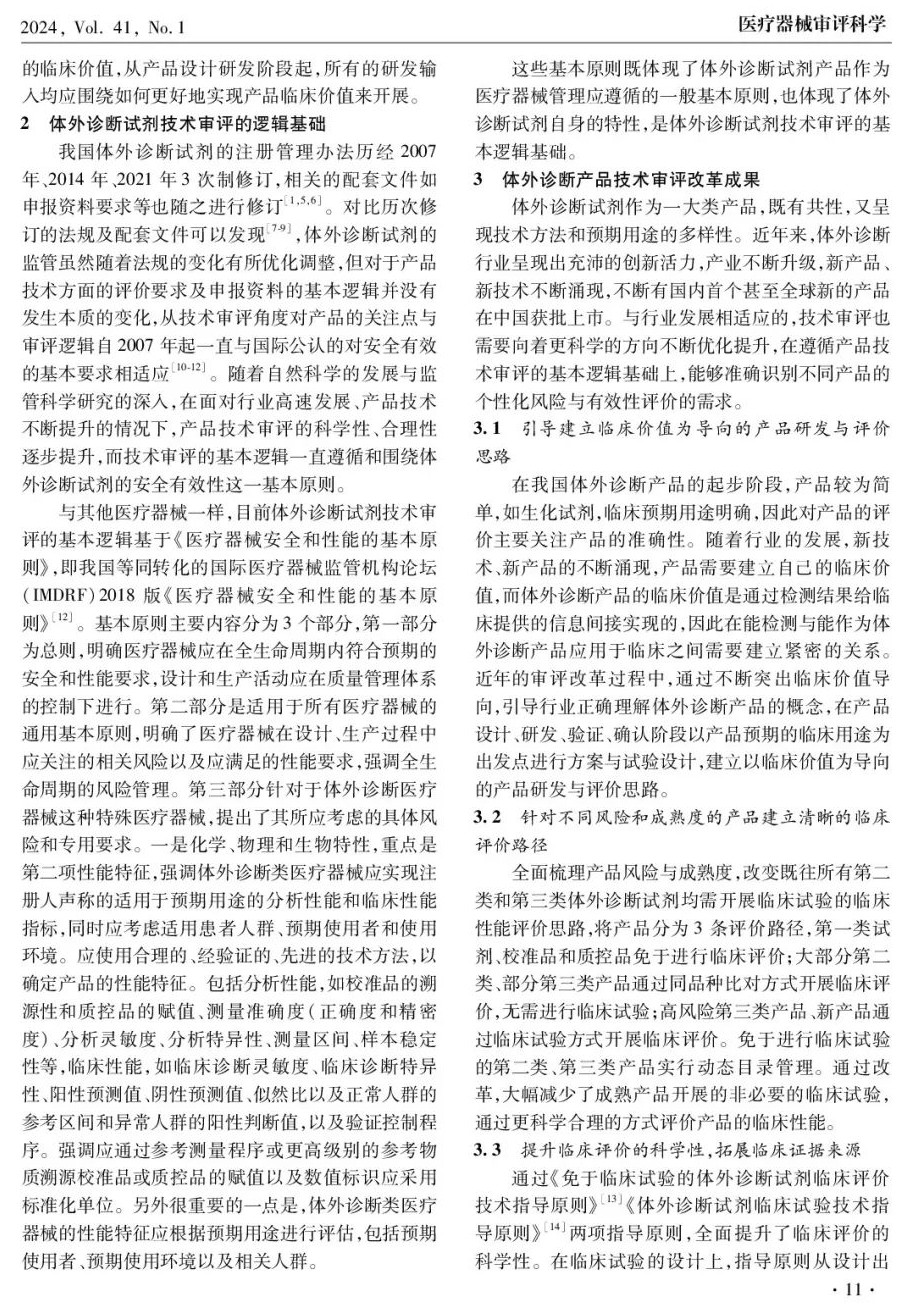 2024, Vol. 41, No. 1

医疗器械审评科学

的临床价值，从产品设计研发阶段起，所有的研发输入均应围绕如何更好地实现产品临床价值来开展。

2　体外诊断试剂技术审评的逻辑基础

我国体外诊断试剂的注册管理办法历经 2007 年、2014 年、2021 年 3 次制修订，相关的配套文件如申报资料要求等也随之进行修订$^{[1,5,6]}$。对比历次修订的法规及配套文件可以发现$^{[7-9]}$，体外诊断试剂的监管虽然随着法规的变化有所优化调整，但对于产品技术方面的评价要求及申报资料的基本逻辑并没有发生本质的变化，从技术审评角度对产品的关注点与审评逻辑自 2007 年起一直与国际公认的对安全有效的基本要求相适应$^{[10-12]}$。随着自然科学的发展与监管科学研究的深入，在面对行业高速发展、产品技术不断提升的情况下，产品技术审评的科学性、合理性逐步提升，而技术审评的基本逻辑一直遵循和围绕体外诊断试剂的安全有效性这一基本原则。

与其他医疗器械一样，目前体外诊断试剂技术审评的基本逻辑基于《医疗器械安全和性能的基本原则》，即我国等同转化的国际医疗器械监管机构论坛（IMDRF）2018 版《医疗器械安全和性能的基本原则》$^{[12]}$。基本原则主要内容分为 3 个部分，第一部分为总则，明确医疗器械应在全生命周期内符合预期的安全和性能要求，设计和生产活动应在质量管理体系的控制下进行。第二部分是适用于所有医疗器械的通用基本原则，明确了医疗器械在设计、生产过程中应关注的相关风险以及应满足的性能要求，强调全生命周期的风险管理。第三部分针对于体外诊断医疗器械这种特殊医疗器械，提出了其所应考虑的具体风险和专用要求。一是化学、物理和生物特性，重点是第二项性能特征，强调体外诊断类医疗器械应实现注册人声称的适用于预期用途的分析性能和临床性能指标，同时应考虑适用患者人群、预期使用者和使用环境。应使用合理的、经验证的、先进的技术方法，以确定产品的性能特征。包括分析性能，如校准品的溯源性和质控品的赋值、测量准确度（正确度和精密度）、分析灵敏度、分析特异性、测量区间、样本稳定性等，临床性能，如临床诊断灵敏度、临床诊断特异性、阳性预测值、阴性预测值、似然比以及正常人群的参考区间和异常人群的阳性判断值，以及验证控制程序。强调应通过参考测量程序或更高级别的参考物质溯源校准品或质控品的赋值以及数值标识应采用标准化单位。另外很重要的一点是，体外诊断类医疗器械的性能特征应根据预期用途进行评估，包括预期使用者、预期使用环境以及相关人群。

这些基本原则既体现了体外诊断试剂产品作为医疗器械管理应遵循的一般基本原则，也体现了体外诊断试剂自身的特性，是体外诊断试剂技术审评的基本逻辑基础。

3　体外诊断产品技术审评改革成果

体外诊断试剂作为一大类产品，既有共性，又呈现技术方法和预期用途的多样性。近年来，体外诊断行业呈现出充沛的创新活力，产业不断升级，新产品、新技术不断涌现，不断有国内首个甚至全球新的产品在中国获批上市。与行业发展相适应的，技术审评也需要向着更科学的方向不断优化提升，在遵循产品技术审评的基本逻辑基础上，能够准确识别不同产品的个性化风险与有效性评价的需求。

3.1　引导建立临床价值为导向的产品研发与评价思路

在我国体外诊断产品的起步阶段，产品较为简单，如生化试剂，临床预期用途明确，因此对产品的评价主要关注产品的准确性。随着行业的发展，新技术、新产品的不断涌现，产品需要建立自己的临床价值，而体外诊断产品的临床价值是通过检测结果给临床提供的信息间接实现的，因此在能检测与能作为体外诊断产品应用于临床之间需要建立紧密的关系。近年的审评改革过程中，通过不断突出临床价值导向，引导行业正确理解体外诊断产品的概念，在产品设计、研发、验证、确认阶段以产品预期的临床用途为出发点进行方案与试验设计，建立以临床价值为导向的产品研发与评价思路。

3.2　针对不同风险和成熟度的产品建立清晰的临床评价路径

全面梳理产品风险与成熟度，改变既往所有第二类和第三类体外诊断试剂均需开展临床试验的临床性能评价思路，将产品分为 3 条评价路径，第一类试剂、校准品和质控品免于进行临床评价；大部分第二类、部分第三类产品通过同品种比对方式开展临床评价，无需进行临床试验；高风险第三类产品、新产品通过临床试验方式开展临床评价。免于进行临床试验的第二类、第三类产品实行动态目录管理。通过改革，大幅减少了成熟产品开展的非必要的临床试验，通过更科学合理的方式评价产品的临床性能。

3.3　提升临床评价的科学性，拓展临床证据来源

通过《免于临床试验的体外诊断试剂临床评价技术指导原则》$^{[13]}$《体外诊断试剂临床试验技术指导原则》$^{[14]}$两项指导原则，全面提升了临床评价的科学性。在临床试验的设计上，指导原则从设计出

· 11 ·